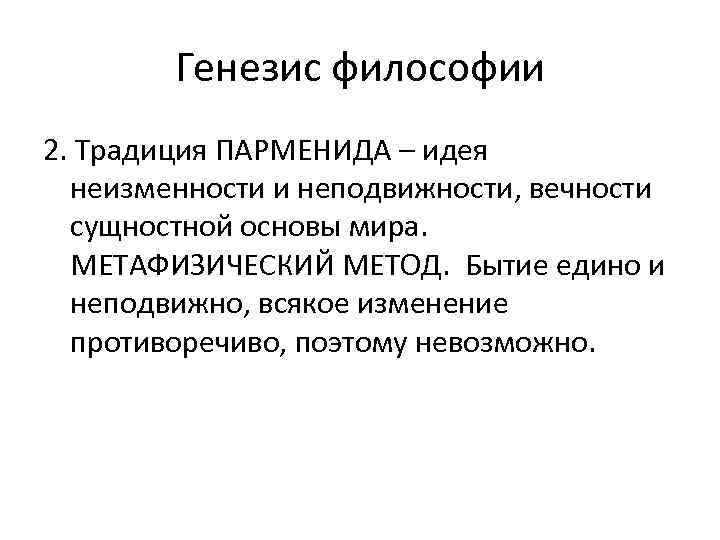 Генезис философии

2. Традиция ПАРМЕНИДА – идея неизменности и неподвижности, вечности сущностной основы мира. МЕТАФИЗИЧЕСКИЙ МЕТОД. Бытие едино и неподвижно, всякое изменение противоречиво, поэтому невозможно.